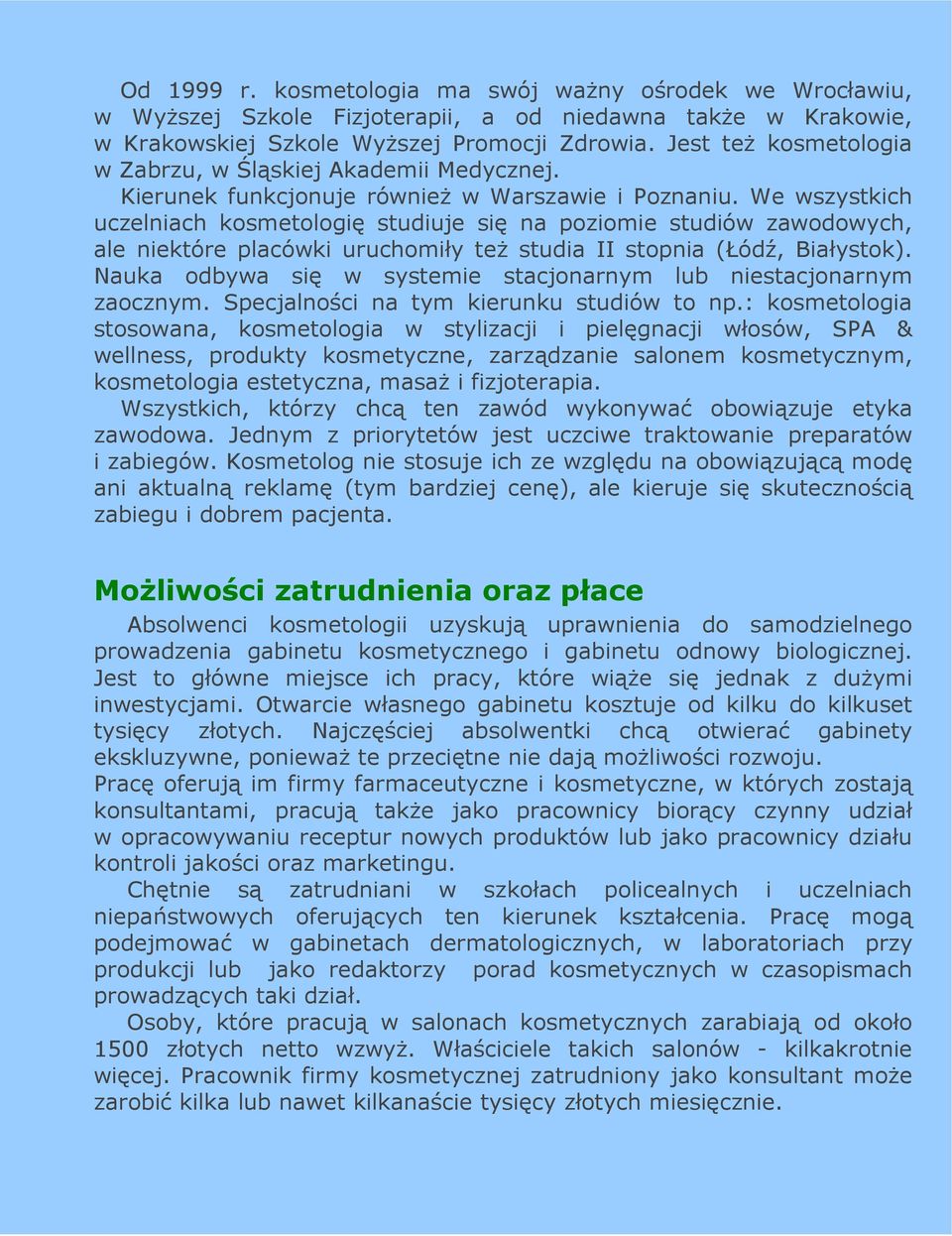 Od 1999 r. kosmetologia ma swój ważny ośrodek we Wrocławiu, w Wyższej Szkole Fizjoterapii, a od niedawna także w Krakowie, w Krakowskiej Szkole Wyższej Promocji Zdrowia. Jest też kosmetologia w Zabrzu, w Śląskiej Akademii Medycznej.

Kierunek funkcjonuje również w Warszawie i Poznaniu. We wszystkich uczelniach kosmetologię studiuje się na poziomie studiów zawodowych, ale niektóre placówki uruchomiły też studia II stopnia (Łódź, Białystok). Nauka odbywa się w systemie stacjonarnym lub niestacjonarnym zaocznym. Specjalności na tym kierunku studiów to np.: kosmetologia stosowana, kosmetologia w stylizacji i pielęgnacji włosów, SPA & wellness, produkty kosmetyczne, zarządzanie salonem kosmetycznym, kosmetologia estetyczna, masaż i fizjoterapia.

Wszystkich, którzy chcą ten zawód wykonywać obowiązuje etyka zawodowa. Jednym z priorytetów jest uczciwe traktowanie preparatów i zabiegów. Kosmetolog nie stosuje ich ze względu na obowiązującą modę ani aktualną reklamę (tym bardziej cenę), ale kieruje się skutecznością zabiegu i dobrem pacjenta.

Możliwości zatrudnienia oraz płace

Absolwenci kosmetologii uzyskują uprawnienia do samodzielnego prowadzenia gabinetu kosmetycznego i gabinetu odnowy biologicznej. Jest to główne miejsce ich pracy, które wiąże się jednak z dużymi inwestycjami. Otwarcie własnego gabinetu kosztuje od kilku do kilkuset tysięcy złotych. Najczęściej absolwentki chcą otwierać gabinety ekskluzywne, ponieważ te przeciętne nie dają możliwości rozwoju.
Pracę oferują im firmy farmaceutyczne i kosmetyczne, w których zostają konsultantami, pracują także jako pracownicy biorący czynny udział w opracowywaniu receptur nowych produktów lub jako pracownicy działu kontroli jakości oraz marketingu.

Chętnie są zatrudniani w szkołach policealnych i uczelniach niepaństwowych oferujących ten kierunek kształcenia. Pracę mogą podejmować w gabinetach dermatologicznych, w laboratoriach przy produkcji lub jako redaktorzy porad kosmetycznych w czasopismach prowadzących taki dział.

Osoby, które pracują w salonach kosmetycznych zarabiają od około 1500 złotych netto wzwyż. Właściciele takich salonów - kilkakrotnie więcej. Pracownik firmy kosmetycznej zatrudniony jako konsultant może zarobić kilka lub nawet kilkanaście tysięcy złotych miesięcznie.